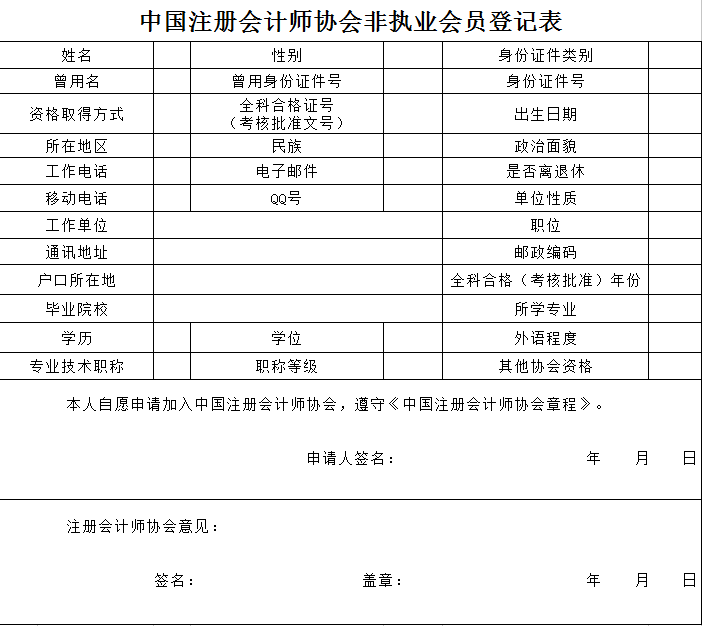 中国注册会计师协会非执业会员登记表

| 姓名 | | 性别 | | 身份证件类别 | |
|---|---|---|---|---|---|
| 曾用名 | | 曾用身份证件号 | | 身份证件号 | |
| 资格取得方式 | | 全科合格证号（考核批准文号） | | 出生日期 | |
| 所在地区 | | 民族 | | 政治面貌 | |
| 工作电话 | | 电子邮件 | | 是否离退休 | |
| 移动电话 | | QQ号 | | 单位性质 | |
| 工作单位 | | | | 职位 | |
| 通讯地址 | | | | 邮政编码 | |
| 户口所在地 | | | | 全科合格（考核批准）年份 | |
| 毕业院校 | | | | 所学专业 | |
| 学历 | | 学位 | | 外语程度 | |
| 专业技术职称 | | 职称等级 | | 其他协会资格 | |

本人自愿申请加入中国注册会计师协会，遵守《中国注册会计师协会章程》。

申请人签名： 年 月 日

注册会计师协会意见：

签名： 盖章： 年 月 日